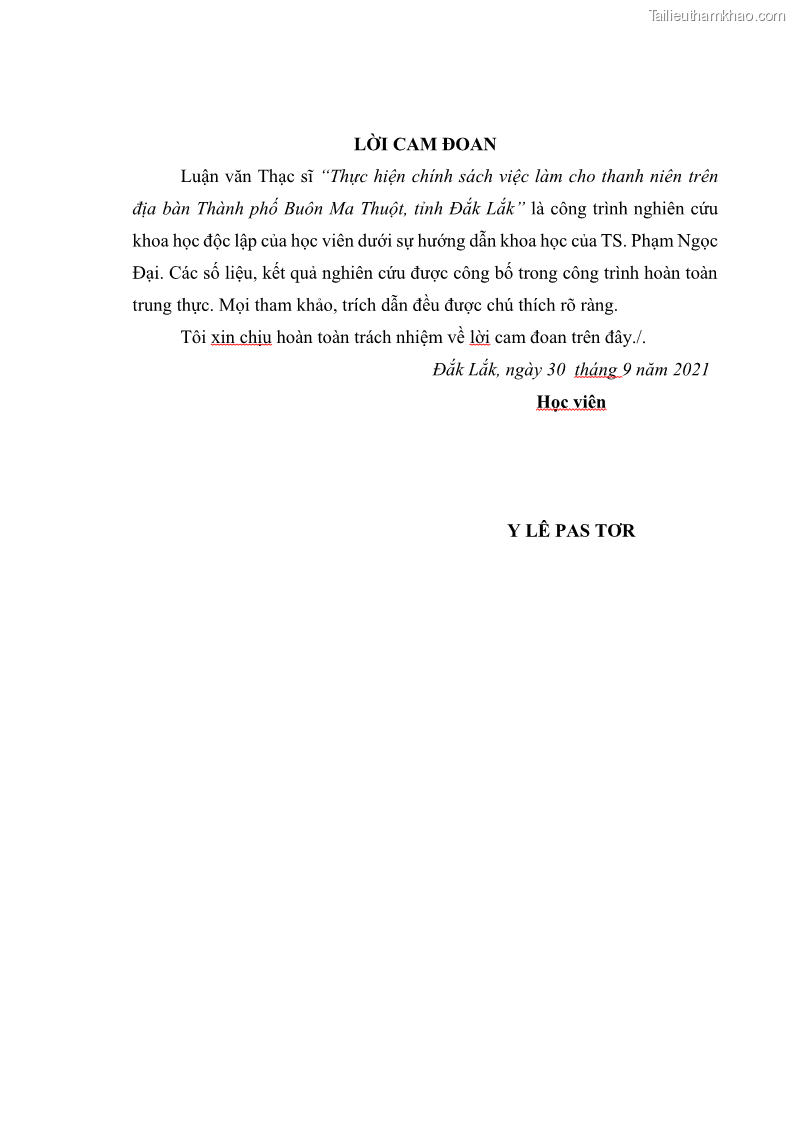 LỜI CAM ĐOAN

Luận văn Thạc sĩ "Thực hiện chính sách việc làm cho thanh niên trên địa bàn Thành phố Buôn Ma Thuột, tỉnh Đắk Lắk" là công trình nghiên cứu khoa học độc lập của học viên dưới sự hướng dẫn khoa học của TS. Phạm Ngọc Đại. Các số liệu, kết quả nghiên cứu được công bố trong công trình hoàn toàn trung thực. Mọi tham khảo, trích dẫn đều được chú thích rõ ràng.

Tôi xin chịu hoàn toàn trách nhiệm về lời cam đoan trên đây./.

Đắk Lắk, ngày 30 tháng 9 năm 2021

Học viên

Y LÊ PAS TƠR

Tailieuthamkhao.com